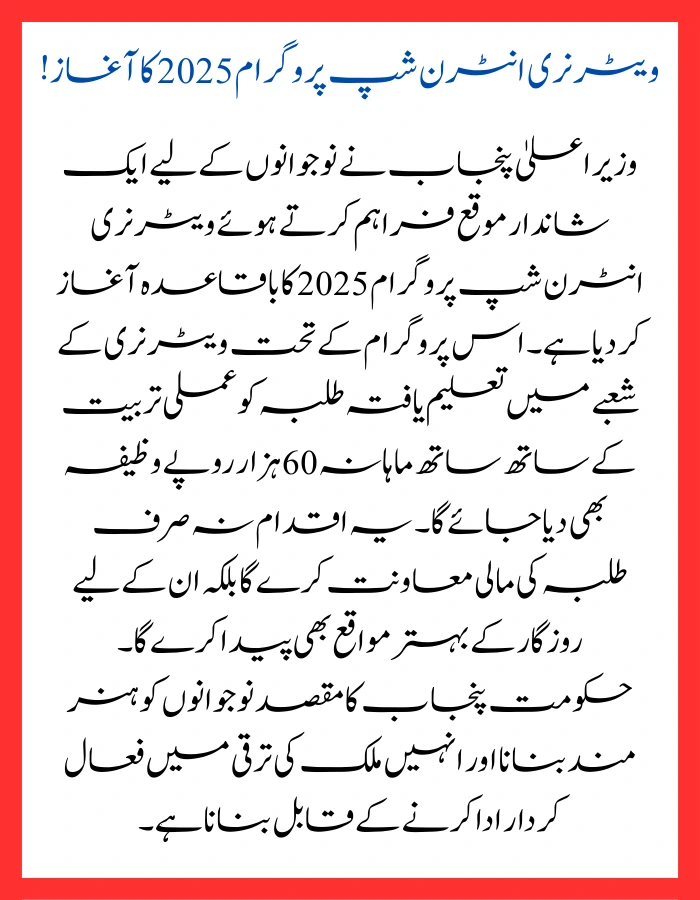 ویٹرنری انٹرن شپ پروگرام 2025 کا آغاز!

وزیر اعلیٰ پنجاب نے نوجوانوں کے لیے ایک شاندار موقع فراہم کرتے ہوئے ویٹرنری انٹرن شپ پروگرام 2025 کا باقاعدہ آغاز کر دیا ہے۔ اس پروگرام کے تحت ویٹرنری کے شعبے میں تعلیم یافتہ طلبہ کو عملی تربیت کے ساتھ ساتھ ماہانہ 60 ہزار روپے وظیفہ بھی دیا جائے گا۔ یہ اقدام نہ صرف طلبہ کی مالی معاونت کرے گا بلکہ ان کے لیے روزگار کے بہتر مواقع بھی پیدا کرے گا۔ حکومت پنجاب کا مقصد نوجوانوں کو ہنر مند بنانا اور انہیں ملک کی ترقی میں فعال کردار ادا کرنے کے قابل بنانا ہے۔